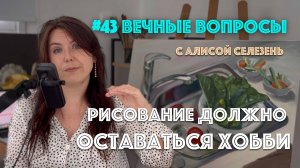 #43 ВЕЧНЫЕ ВОПРОСЫ

С АЛИСОЙ СЕЛЕЗЕНЬ

РИСОВАНИЕ ДОЛЖНО ОСТАВАТЬСЯ ХОББИ